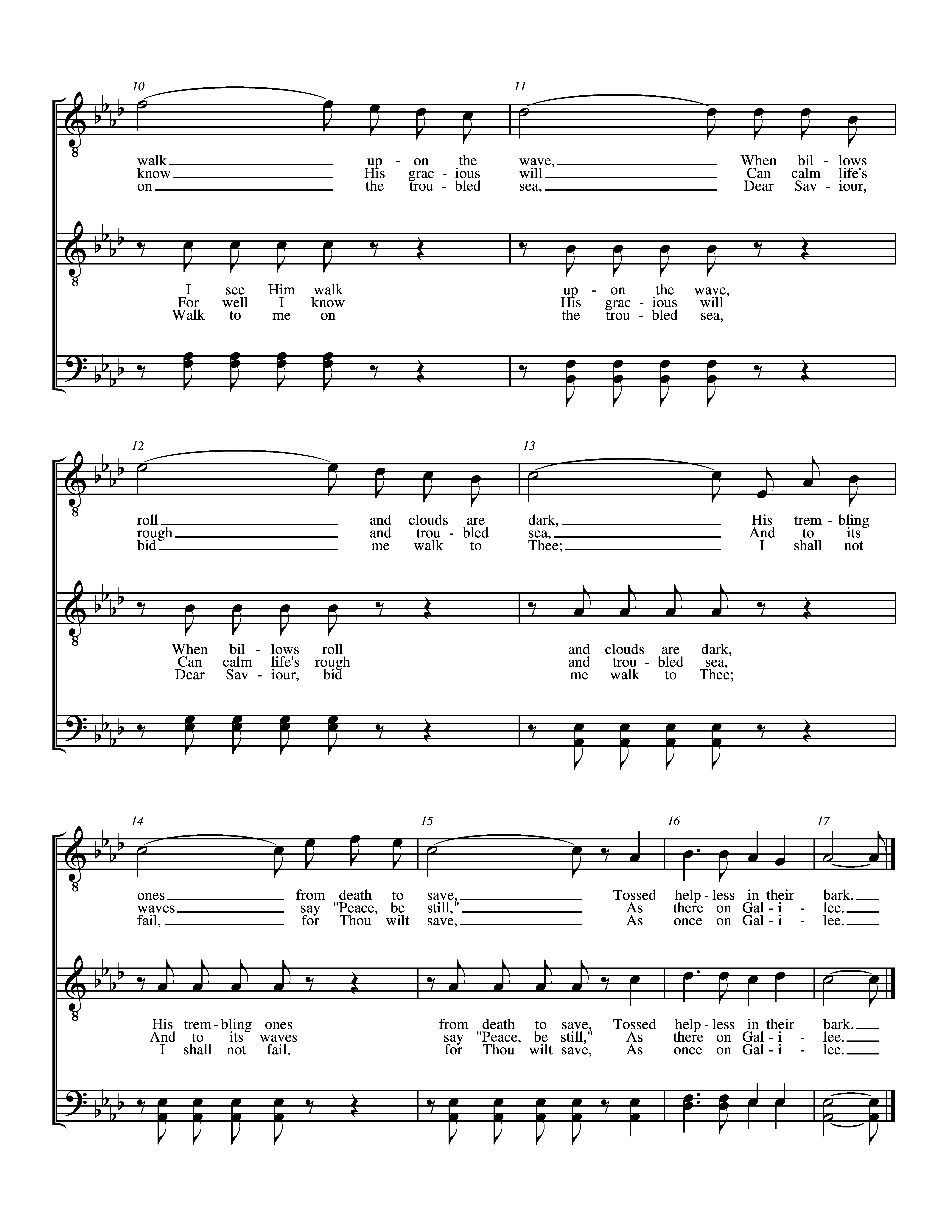 10

11

walk up - on the wave, When bil - lows
know His grac - ious will Can calm life's
on the trou - bled sea, Dear Sav - iour,

I see Him walk up - on the wave,
For well I know His grac - ious will
Walk to me on the trou - bled sea,

12

13

roll and clouds are dark, His trem - bling
rough and trou - bled sea, And to its
bid me walk to Thee; I shall not

When bil - lows roll and clouds are dark,
Can calm life's rough and trou - bled sea,
Dear Sav - iour, bid me walk to Thee;

14

15

16

17

ones from death to save, Tossed help - less in their bark.
waves say "Peace, be still," As there on Gal - i - lee.
fail, for Thou wilt save, As once on Gal - i - lee.

His trem - bling ones from death to save, Tossed help - less in their bark.
And to its waves say "Peace, be still," As there on Gal - i - lee.
I shall not fail, for Thou wilt save, As once on Gal - i - lee.